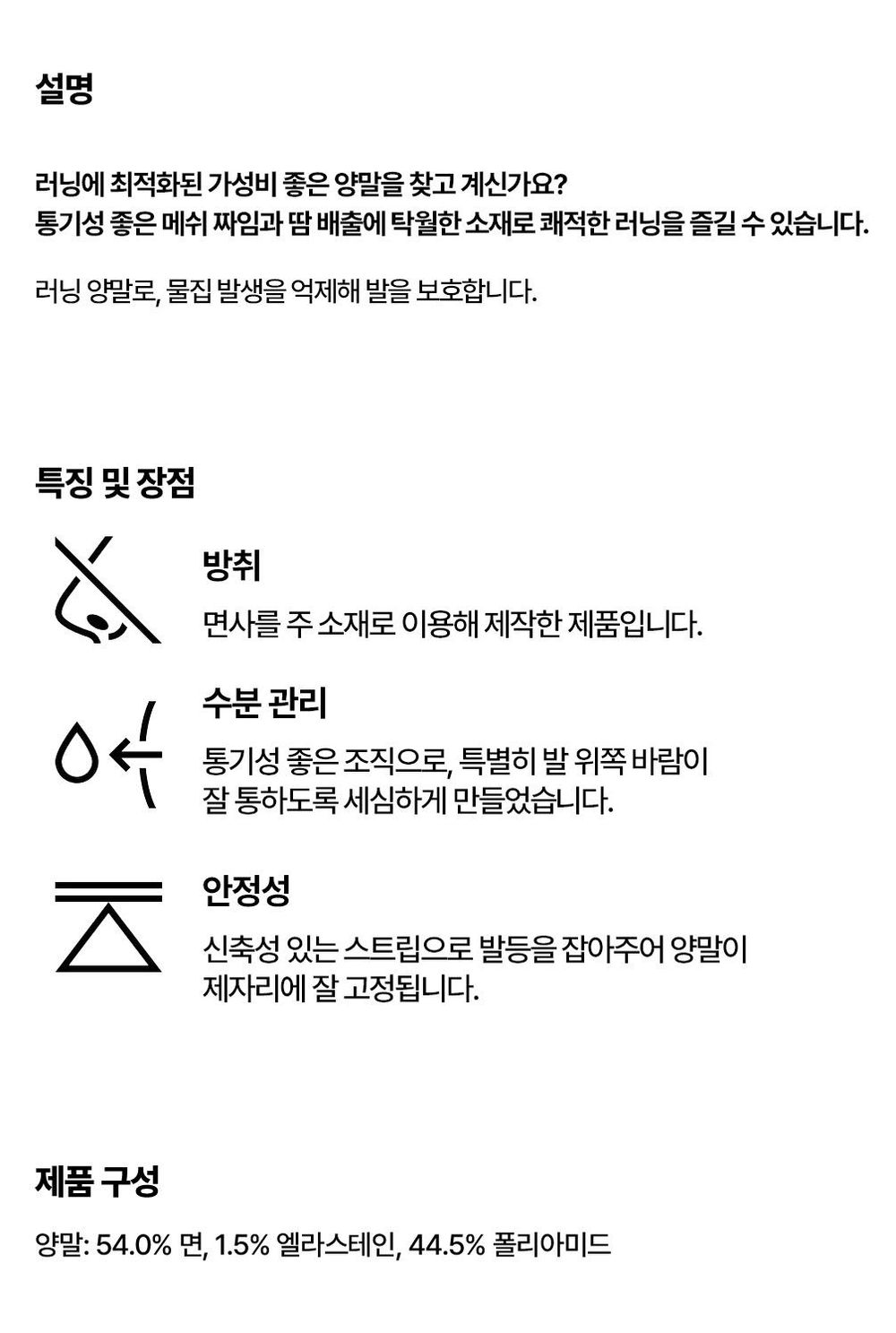 설명

러닝에 최적화된 가성비 좋은 양말을 찾고 계신가요?
통기성 좋은 메쉬 짜임과 땀 배출에 탁월한 소재로 쾌적한 러닝을 즐길 수 있습니다.

러닝 양말로, 물집 발생을 억제해 발을 보호합니다.

특징 및 장점

방취

면사를 주 소재로 이용해 제작한 제품입니다.

수분 관리

통기성 좋은 조직으로, 특별히 발 위쪽 바람이 잘 통하도록 세심하게 만들었습니다.

안정성

신축성 있는 스트립으로 발등을 잡아주어 양말이 제자리에 잘 고정됩니다.

제품 구성

양말: 54.0% 면, 1.5% 엘라스테인, 44.5% 폴리아미드